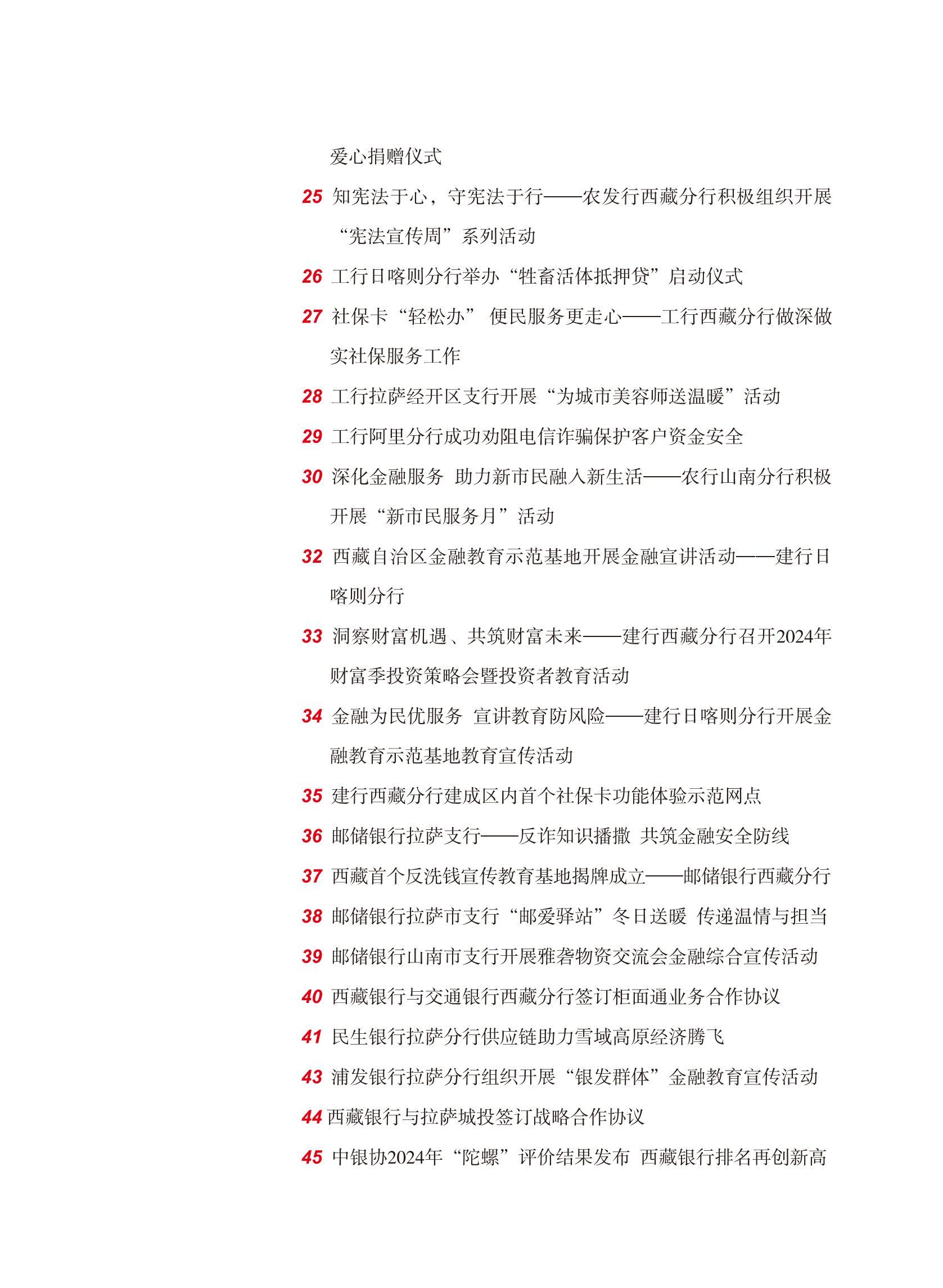 爱心捐赠仪式

25 知宪法于心，守宪法于行——农发行西藏分行积极组织开展“宪法宣传周”系列活动

26 工行日喀则分行举办“牲畜活体抵押贷”启动仪式

27 社保卡“轻松办” 便民服务更走心——工行西藏分行做深做实社保服务工作

28 工行拉萨经开区支行开展“为城市美容师送温暖”活动

29 工行阿里分行成功劝阻电信诈骗保护客户资金安全

30 深化金融服务 助力新市民融入新生活——农行山南分行积极开展“新市民服务月”活动

32 西藏自治区金融教育示范基地开展金融宣讲活动——建行日喀则分行

33 洞察财富机遇、共筑财富未来——建行西藏分行召开2024年财富季投资策略会暨投资者教育活动

34 金融为民优服务 宣讲教育防风险——建行日喀则分行开展金融教育示范基地教育宣传活动

35 建行西藏分行建成区内首个社保卡功能体验示范网点

36 邮储银行拉萨支行——反诈知识播撒 共筑金融安全防线

37 西藏首个反洗钱宣传教育基地揭牌成立——邮储银行西藏分行

38 邮储银行拉萨市支行“邮爱驿站”冬日送暖 传递温情与担当

39 邮储银行山南市支行开展雅砻物资交流会金融综合宣传活动

40 西藏银行与交通银行西藏分行签订柜面通业务合作协议

41 民生银行拉萨分行供应链助力雪域高原经济腾飞

43 浦发银行拉萨分行组织开展“银发群体”金融教育宣传活动

44 西藏银行与拉萨城投签订战略合作协议

45 中银协2024年“陀螺”评价结果发布 西藏银行排名再创新高